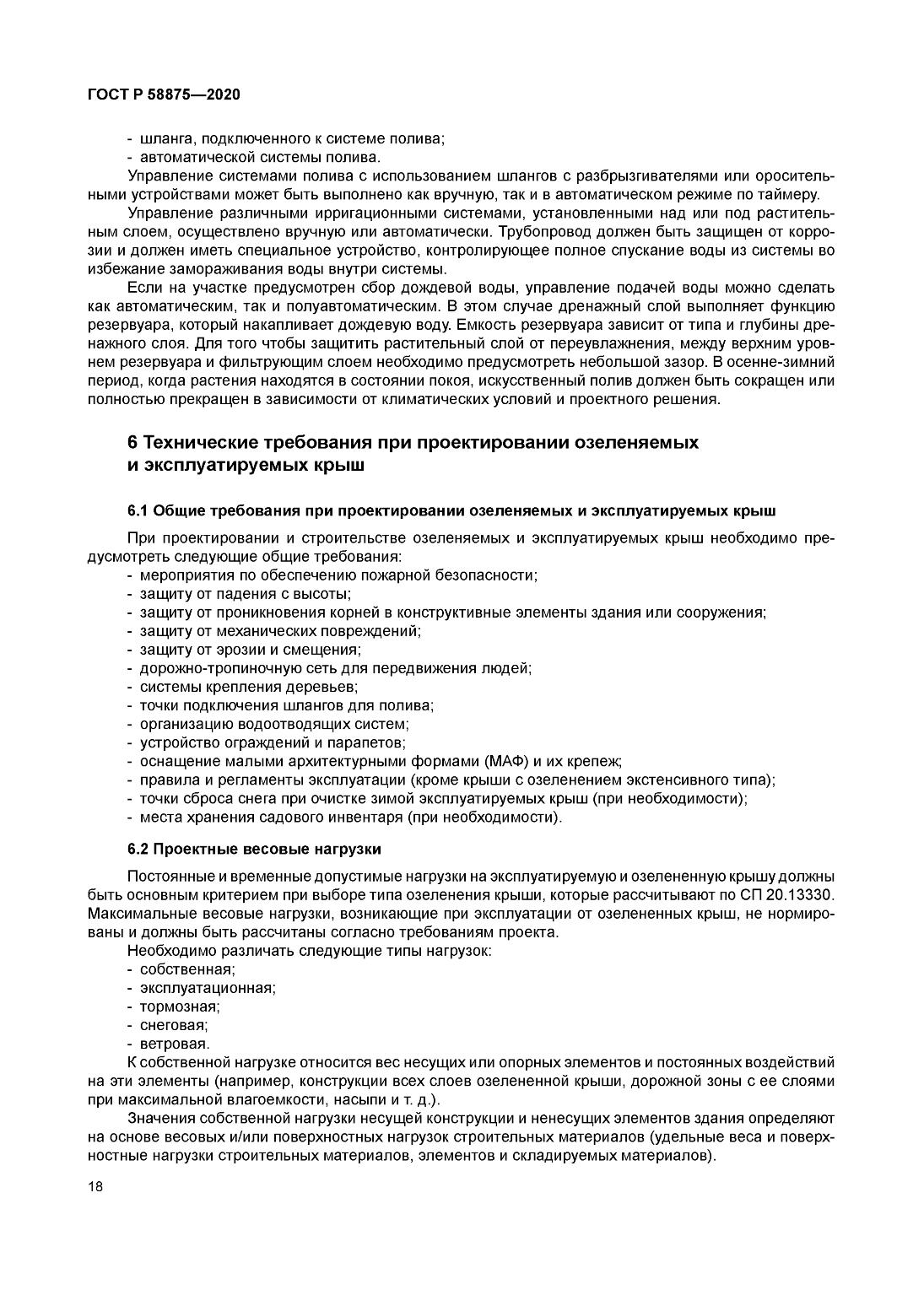 ГОСТ Р 58875—2020

- шланга, подключенного к системе полива;
- автоматической системы полива.

Управление системами полива с использованием шлангов с разбрызгивателями или оросительными устройствами может быть выполнено как вручную, так и в автоматическом режиме по таймеру.

Управление различными ирригационными системами, установленными над или под растительным слоем, осуществлено вручную или автоматически. Трубопровод должен быть защищен от коррозии и должен иметь специальное устройство, контролирующее полное спускание воды из системы во избежание замораживания воды внутри системы.

Если на участке предусмотрен сбор дождевой воды, управление подачей воды можно сделать как автоматическим, так и полуавтоматическим. В этом случае дренажный слой выполняет функцию резервуара, который накапливает дождевую воду. Емкость резервуара зависит от типа и глубины дренажного слоя. Для того чтобы защитить растительный слой от переувлажнения, между верхним уровнем резервуара и фильтрующим слоем необходимо предусмотреть небольшой зазор. В осенне-зимний период, когда растения находятся в состоянии покоя, искусственный полив должен быть сокращен или полностью прекращен в зависимости от климатических условий и проектного решения.

6 Технические требования при проектировании озеленяемых и эксплуатируемых крыш

6.1 Общие требования при проектировании озеленяемых и эксплуатируемых крыш

При проектировании и строительстве озеленяемых и эксплуатируемых крыш необходимо предусмотреть следующие общие требования:
- мероприятия по обеспечению пожарной безопасности;
- защиту от падения с высоты;
- защиту от проникновения корней в конструктивные элементы здания или сооружения;
- защиту от механических повреждений;
- защиту от эрозии и смещения;
- дорожно-тропиночную сеть для передвижения людей;
- системы крепления деревьев;
- точки подключения шлангов для полива;
- организацию водоотводящих систем;
- устройство ограждений и парапетов;
- оснащение малыми архитектурными формами (МАФ) и их крепеж;
- правила и регламенты эксплуатации (кроме крыши с озеленением экстенсивного типа);
- точки сброса снега при очистке зимой эксплуатируемых крыш (при необходимости);
- места хранения садового инвентаря (при необходимости).

6.2 Проектные весовые нагрузки

Постоянные и временные допустимые нагрузки на эксплуатируемую и озелененную крышу должны быть основным критерием при выборе типа озеленения крыши, которые рассчитывают по СП 20.13330. Максимальные весовые нагрузки, возникающие при эксплуатации от озелененных крыш, не нормированы и должны быть рассчитаны согласно требованиям проекта.

Необходимо различать следующие типы нагрузок:
- собственная;
- эксплуатационная;
- тормозная;
- снеговая;
- ветровая.

К собственной нагрузке относится вес несущих или опорных элементов и постоянных воздействий на эти элементы (например, конструкции всех слоев озелененной крыши, дорожной зоны с ее слоями при максимальной влагоемкости, насыпи и т. д.).

Значения собственной нагрузки несущей конструкции и ненесущих элементов здания определяют на основе весовых и/или поверхностных нагрузок строительных материалов (удельные веса и поверхностные нагрузки строительных материалов, элементов и складируемых материалов).

18